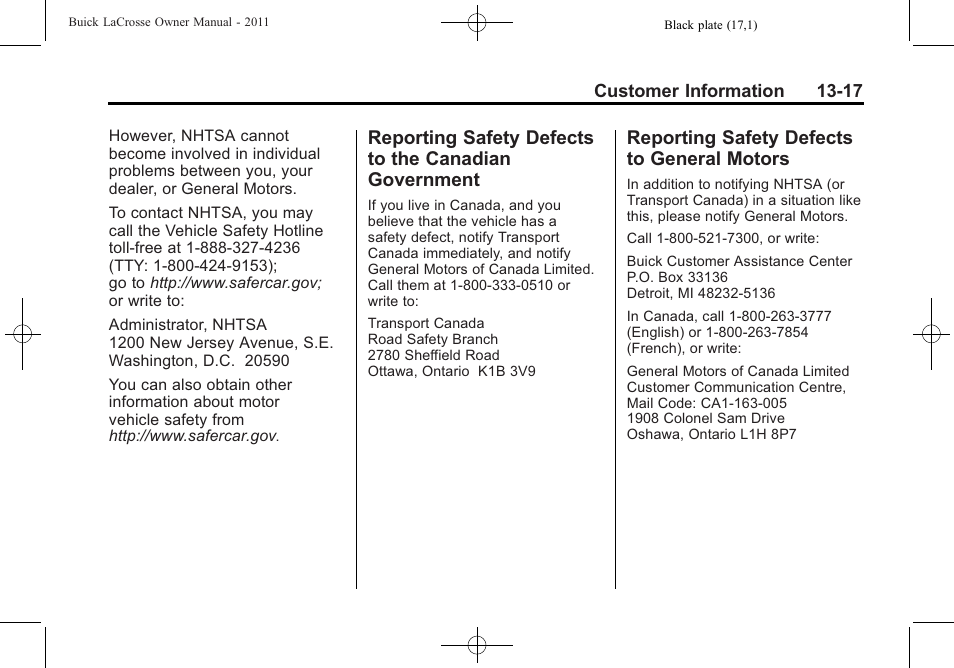 Buick LaCrosse Owner Manual - 2011

Black plate (17,1)

Customer Information 13-17

However, NHTSA cannot become involved in individual problems between you, your dealer, or General Motors.

To contact NHTSA, you may call the Vehicle Safety Hotline toll-free at 1-888-327-4236 (TTY: 1-800-424-9153); go to http://www.safercar.gov; or write to:

Administrator, NHTSA
1200 New Jersey Avenue, S.E.
Washington, D.C. 20590

You can also obtain other information about motor vehicle safety from http://www.safercar.gov.

Reporting Safety Defects to the Canadian Government

If you live in Canada, and you believe that the vehicle has a safety defect, notify Transport Canada immediately, and notify General Motors of Canada Limited. Call them at 1-800-333-0510 or write to:

Transport Canada
Road Safety Branch
2780 Sheffield Road
Ottawa, Ontario K1B 3V9

Reporting Safety Defects to General Motors

In addition to notifying NHTSA (or Transport Canada) in a situation like this, please notify General Motors.

Call 1-800-521-7300, or write:

Buick Customer Assistance Center
P.O. Box 33136
Detroit, MI 48232-5136

In Canada, call 1-800-263-3777 (English) or 1-800-263-7854 (French), or write:

General Motors of Canada Limited
Customer Communication Centre,
Mail Code: CA1-163-005
1908 Colonel Sam Drive
Oshawa, Ontario L1H 8P7